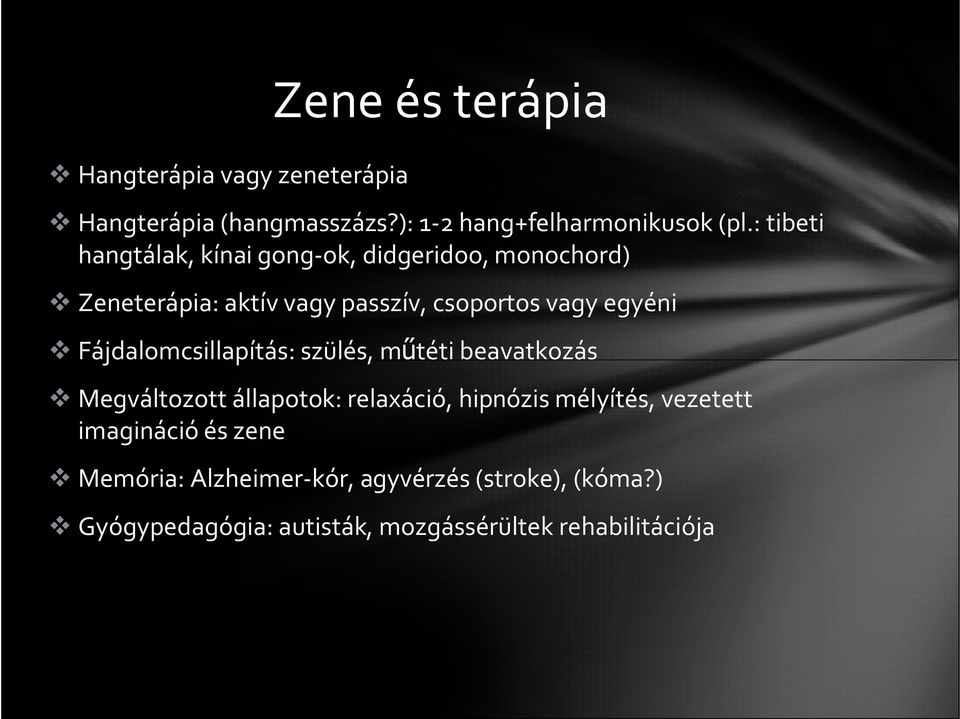 Zene és terápia

❖ Hangterápia vagy zeneterápia

❖ Hangterápia (hangmasszázs?): 1-2 hang+felharmonikusok (pl.: tibeti hangtálak, kínai gong-ok, didgeridoo, monochord)

❖ Zeneterápia: aktív vagy passzív, csoportos vagy egyéni

❖ Fájdalomcsillapítás: szülés, műtéti beavatkozás

❖ Megváltozott állapotok: relaxáció, hipnózis mélyítés, vezetett imagináció és zene

❖ Memória: Alzheimer-kór, agyvérzés (stroke), (kóma?)

❖ Gyógypedagógia: autisták, mozgássérültek rehabilitációja